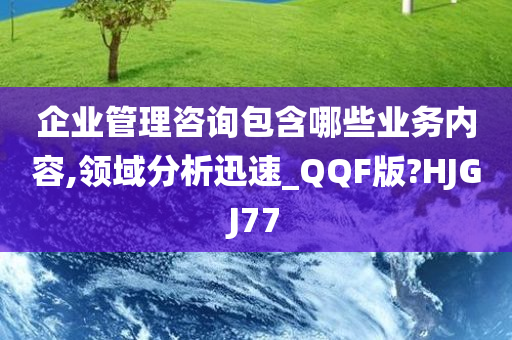 企业管理咨询包含哪些业务内容,领域分析迅速_QQF版?HJGJ77